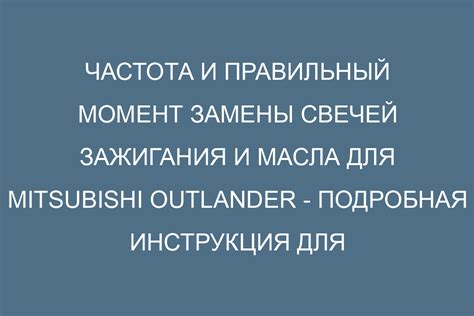 ЧАСТОТА И ПРАВИЛЬНЫЙ МОМЕНТ ЗАМЕНЫ СВЕЧЕЙ ЗАЖИГАНИЯ И МАСЛА ДЛЯ MITSUBISHI OUTLANDER - ПОДРОБНАЯ ИНСТРУКЦИЯ ДЛЯ